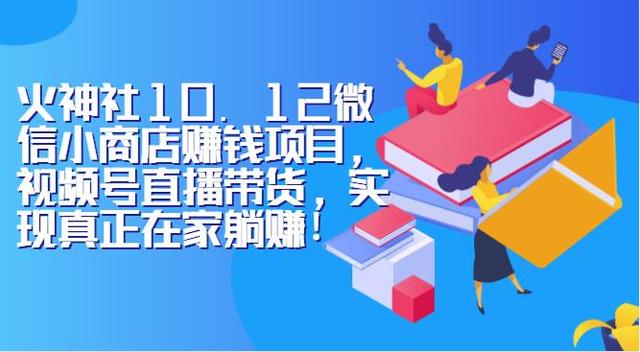 火神社10.12微信小商店赚钱项目，视频号直播带货，实现真正在家躺赚！